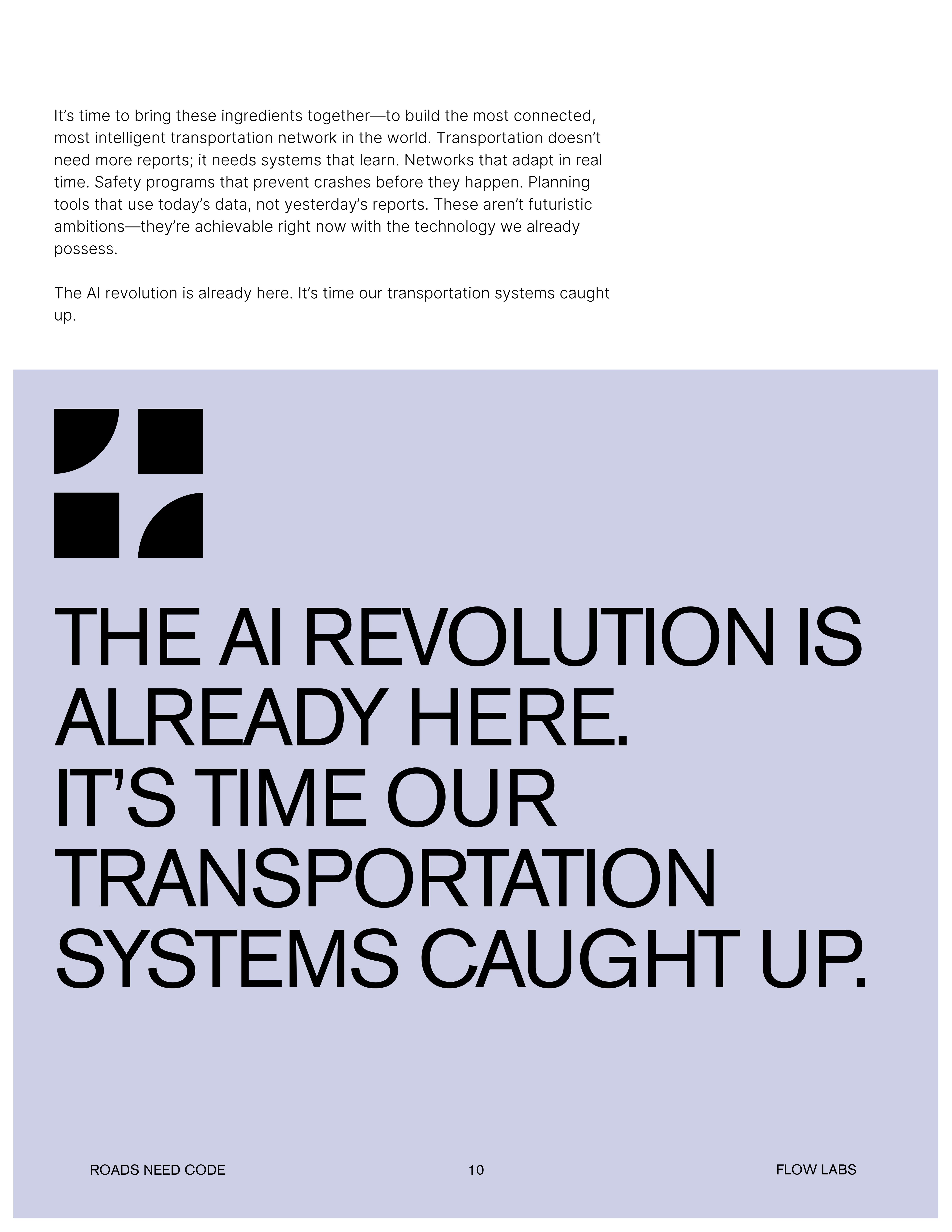 It's time to bring these ingredients together—to build the most connected, most intelligent transportation network in the world. Transportation doesn't need more reports; it needs systems that learn. Networks that adapt in real time. Safety programs that prevent crashes before they happen. Planning tools that use today's data, not yesterday's reports. These aren't futuristic ambitions—they're achievable right now with the technology we already possess.

The AI revolution is already here. It's time our transportation systems caught up.

THE AI REVOLUTION IS ALREADY HERE.
IT'S TIME OUR TRANSPORTATION SYSTEMS CAUGHT UP.

ROADS NEED CODE 10 FLOW LABS